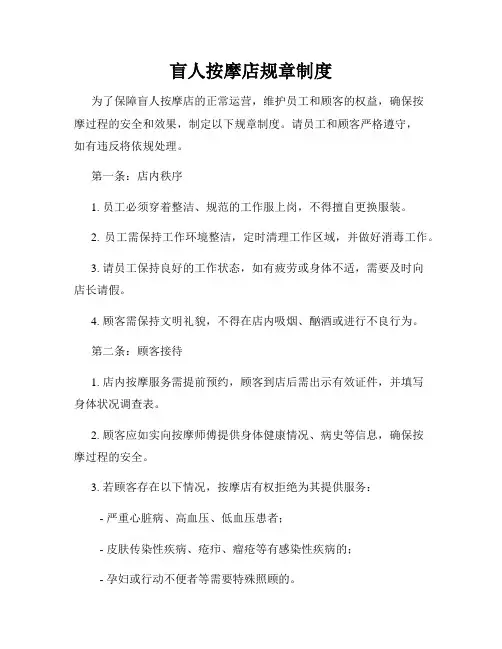 盲人按摩店规章制度

为了保障盲人按摩店的正常运营，维护员工和顾客的权益，确保按摩过程的安全和效果，制定以下规章制度。请员工和顾客严格遵守，如有违反将依规处理。

第一条：店内秩序

1. 员工必须穿着整洁、规范的工作服上岗，不得擅自更换服装。

2. 员工需保持工作环境整洁，定时清理工作区域，并做好消毒工作。

3. 请员工保持良好的工作状态，如有疲劳或身体不适，需要及时向店长请假。

4. 顾客需保持文明礼貌，不得在店内吸烟、酗酒或进行不良行为。

第二条：顾客接待

1. 店内按摩服务需提前预约，顾客到店后需出示有效证件，并填写身体状况调查表。

2. 顾客应如实向按摩师傅提供身体健康情况、病史等信息，确保按摩过程的安全。

3. 若顾客存在以下情况，按摩店有权拒绝为其提供服务：

- 严重心脏病、高血压、低血压患者；

- 皮肤传染性疾病、疮疖、瘤疮等有感染性疾病的；

- 孕妇或行动不便者等需要特殊照顾的。